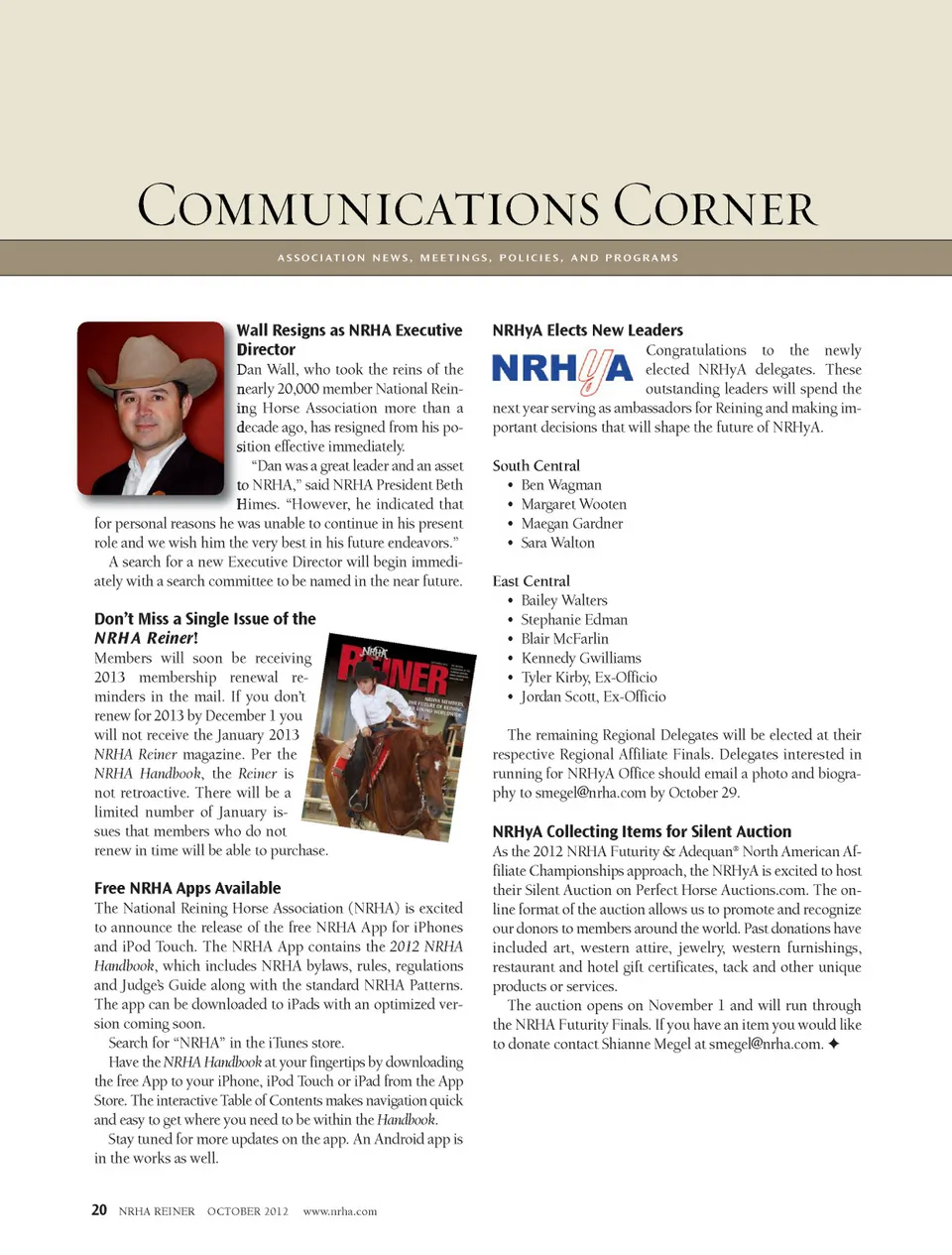 COMMUNICATIONS CORNER

ASSOCIATION NEWS, MEETINGS, POLICIES, AND PROGRAMS

Wall Resigns as NRHA Executive Director

Dan Wall, who took the reins of the nearly 20,000 member National Reining Horse Association more than a decade ago, has resigned from his position effective immediately.

"Dan was a great leader and an asset to NRHA," said NRHA President Beth Himes. "However, he indicated that for personal reasons he was unable to continue in his present role and we wish him the very best in his future endeavors."

A search for a new Executive Director will begin immediately with a search committee to be named in the near future.

Don't Miss a Single Issue of the NRHA Reiner!

Members will soon be receiving 2013 membership renewal reminders in the mail. If you don't renew for 2013 by December 1 you will not receive the January 2013 NRHA Reiner magazine. Per the NRHA Handbook, the Reiner is not retroactive. There will be a limited number of January issues that members who do not renew in time will be able to purchase.

NRHA REINER

Free NRHA Apps Available

The National Reining Horse Association (NRHA) is excited to announce the release of the free NRHA App for iPhones and iPod Touch. The NRHA App contains the 2012 NRHA Handbook, which includes NRHA bylaws, rules, regulations and Judge's Guide along with the standard NRHA Patterns. The app can be downloaded to iPads with an optimized version coming soon.

Search for "NRHA" in the iTunes store.

Have the NRHA Handbook at your fingertips by downloading the free App to your iPhone, iPod Touch or iPad from the App Store. The interactive Table of Contents makes navigation quick and easy to get where you need to be within the Handbook.

Stay tuned for more updates on the app. An Android app is in the works as well.

NRHyA Elects New Leaders

NRHyA

Congratulations to the newly elected NRHyA delegates. These outstanding leaders will spend the next year serving as ambassadors for Reining and making important decisions that will shape the future of NRHyA.

South Central
• Ben Wagman
• Margaret Wooten
• Maegan Gardner
• Sara Walton

East Central
• Bailey Walters
• Stephanie Edman
• Blair McFarlin
• Kennedy Gwilliams
• Tyler Kirby, Ex-Officio
• Jordan Scott, Ex-Officio

The remaining Regional Delegates will be elected at their respective Regional Affiliate Finals. Delegates interested in running for NRHyA Office should email a photo and biography to smegel@nrha.com by October 29.

NRHyA Collecting Items for Silent Auction

As the 2012 NRHA Futurity & Adequan® North American Affiliate Championships approach, the NRHyA is excited to host their Silent Auction on Perfect Horse Auctions.com. The online format of the auction allows us to promote and recognize our donors to members around the world. Past donations have included art, western attire, jewelry, western furnishings, restaurant and hotel gift certificates, tack and other unique products or services.

The auction opens on November 1 and will run through the NRHA Futurity Finals. If you have an item you would like to donate contact Shianne Megel at smegel@nrha.com. ✦

20 NRHA REINER OCTOBER 2012 www.nrha.com